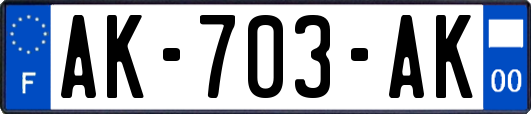 F
AK-703-AK
00